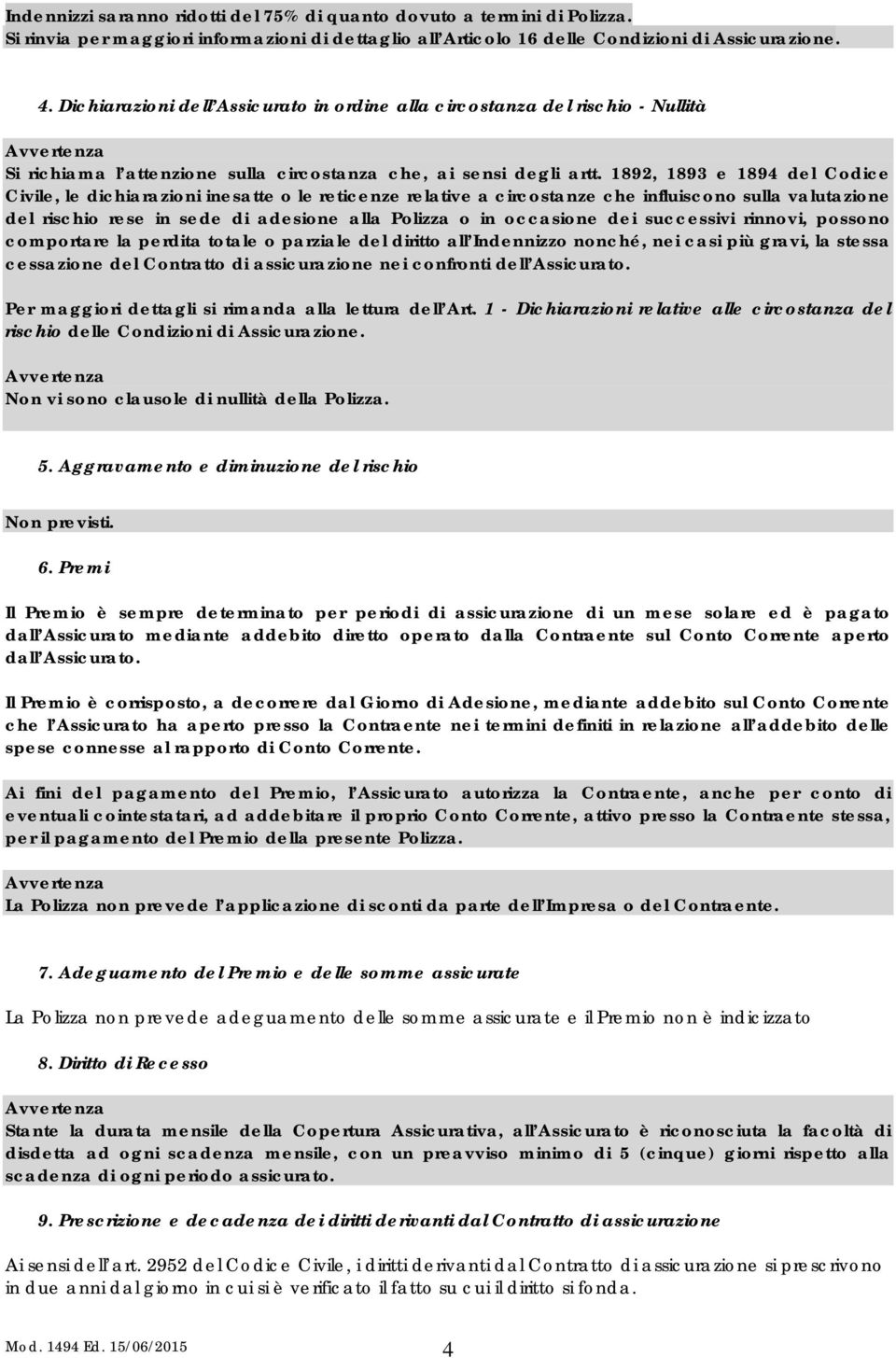 Indennizzi saranno ridotti del 75% di quanto dovuto a termini di Polizza.
Si rinvia per maggiori informazioni di dettaglio all'Articolo 16 delle Condizioni di Assicurazione.

4. Dichiarazioni dell'Assicurato in ordine alla circostanza del rischio - Nullità

Avvertenza
Si richiama l'attenzione sulla circostanza che, ai sensi degli artt. 1892, 1893 e 1894 del Codice Civile, le dichiarazioni inesatte o le reticenze relative a circostanze che influiscono sulla valutazione del rischio rese in sede di adesione alla Polizza o in occasione dei successivi rinnovi, possono comportare la perdita totale o parziale del diritto all'Indennizzo nonché, nei casi più gravi, la stessa cessazione del Contratto di assicurazione nei confronti dell'Assicurato.

Per maggiori dettagli si rimanda alla lettura dell'Art. 1 - Dichiarazioni relative alle circostanza del rischio delle Condizioni di Assicurazione.

Avvertenza
Non vi sono clausole di nullità della Polizza.

5. Aggravamento e diminuzione del rischio

Non previsti.

6. Premi

Il Premio è sempre determinato per periodi di assicurazione di un mese solare ed è pagato dall'Assicurato mediante addebito diretto operato dalla Contraente sul Conto Corrente aperto dall'Assicurato.

Il Premio è corrisposto, a decorrere dal Giorno di Adesione, mediante addebito sul Conto Corrente che l'Assicurato ha aperto presso la Contraente nei termini definiti in relazione all'addebito delle spese connesse al rapporto di Conto Corrente.

Ai fini del pagamento del Premio, l'Assicurato autorizza la Contraente, anche per conto di eventuali cointestatari, ad addebitare il proprio Conto Corrente, attivo presso la Contraente stessa, per il pagamento del Premio della presente Polizza.

Avvertenza
La Polizza non prevede l'applicazione di sconti da parte dell'Impresa o del Contraente.

7. Adeguamento del Premio e delle somme assicurate

La Polizza non prevede adeguamento delle somme assicurate e il Premio non è indicizzato

8. Diritto di Recesso

Avvertenza
Stante la durata mensile della Copertura Assicurativa, all'Assicurato è riconosciuta la facoltà di disdetta ad ogni scadenza mensile, con un preavviso minimo di 5 (cinque) giorni rispetto alla scadenza di ogni periodo assicurato.

9. Prescrizione e decadenza dei diritti derivanti dal Contratto di assicurazione

Ai sensi dell'art. 2952 del Codice Civile, i diritti derivanti dal Contratto di assicurazione si prescrivono in due anni dal giorno in cui si è verificato il fatto su cui il diritto si fonda.

Mod. 1494 Ed. 15/06/2015
4